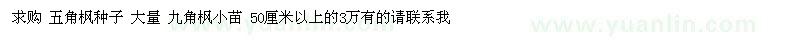 求购 五角枫种子 大量 九角枫小苗 50厘米以上的3万有的请联系我

www.yuanlin.com